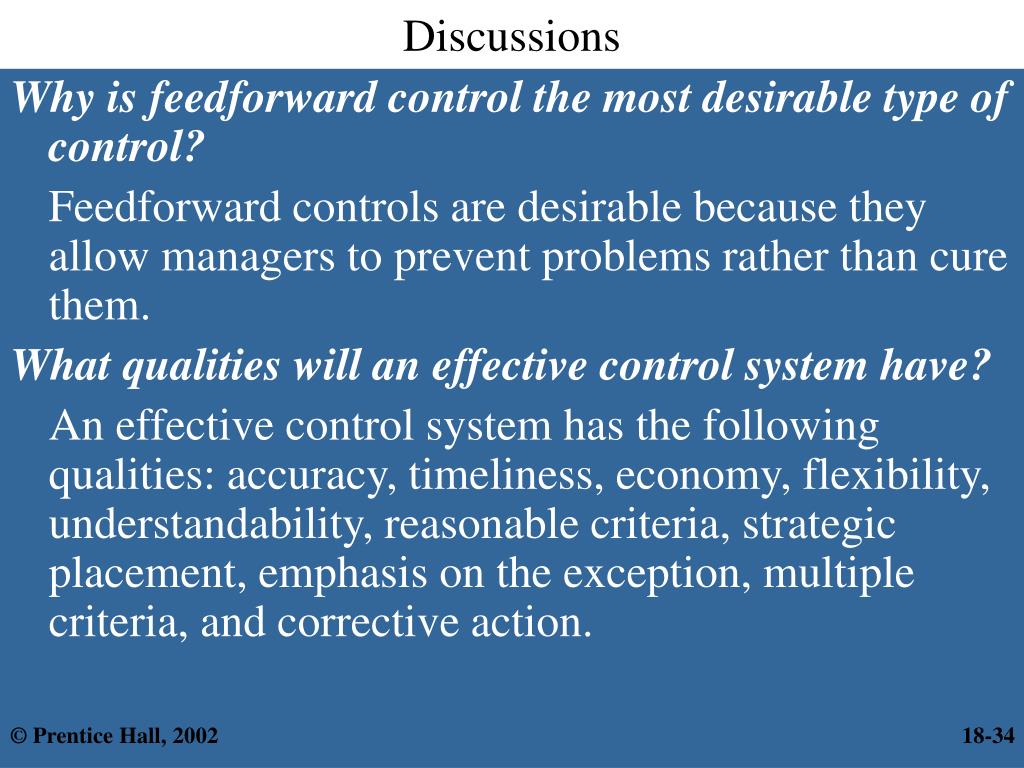 Discussions

Why is feedforward control the most desirable type of control?

Feedforward controls are desirable because they allow managers to prevent problems rather than cure them.

What qualities will an effective control system have?

An effective control system has the following qualities: accuracy, timeliness, economy, flexibility, understandability, reasonable criteria, strategic placement, emphasis on the exception, multiple criteria, and corrective action.

© Prentice Hall, 2002

18-34